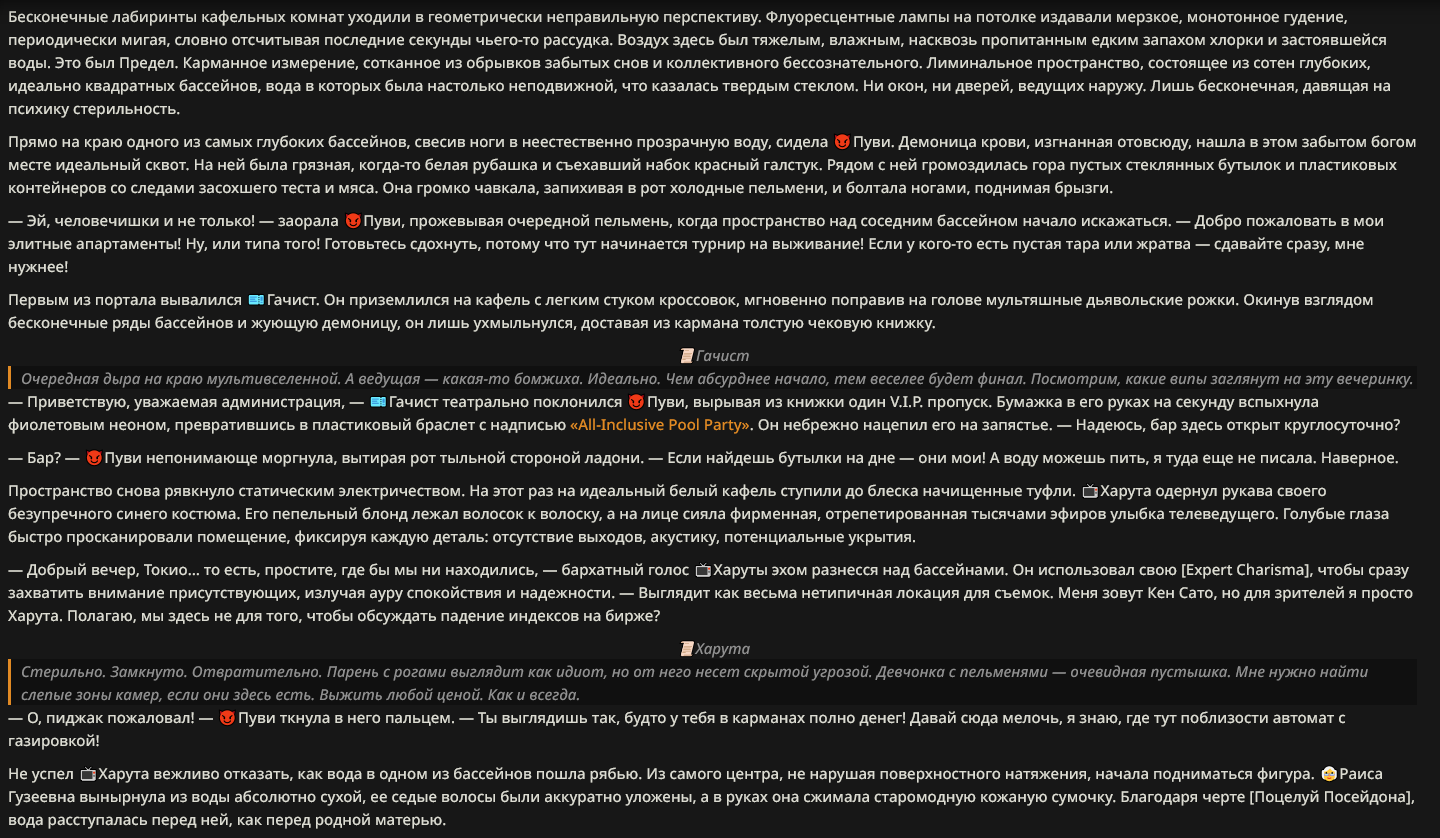 Бесконечные лабиринты кафельных комнат уходили в геометрически неправильную перспективу. Флуоресцентные лампы на потолке издавали мерзкое, монотонное гудение, периодически мигая, словно отсчитывая последние секунды чьего-то рассудка. Воздух здесь был тяжелым, влажным, насквозь пропитанным едким запахом хлорки и застоявшейся воды. Это был Предел. Карманное измерение, сотканное из обрывков забытых снов и коллективного бессознательного. Лиминальное пространство, состоящее из сотен глубоких, идеально квадратных бассейнов, вода в которых была настолько неподвижной, что казалась твердым стеклом. Ни окон, ни дверей, ведущих наружу. Лишь бесконечная, давящая на психику стерильность.

Прямо на краю одного из самых глубоких бассейнов, свесив ноги в неестественно прозрачную воду, сидела 😈 Пуви. Демоница крови, изгнанная отовсюду, нашла в этом забытом богом месте идеальный сквот. На ней была грязная, когда-то белая рубашка и съехавший набок красный галстук. Рядом с ней громоздилась гора пустых стеклянных бутылок и пластиковых контейнеров со следами засохшего теста и мяса. Она громко чавкала, запихивая в рот холодные пельмени, и болтала ногами, поднимая брызги.

— Эй, человечишки и не только! — заорала 😈 Пуви, прожевывая очередной пельмень, когда пространство над соседним бассейном начало искажаться. — Добро пожаловать в мои элитные апартаменты! Ну, или типа того! Готовьтесь сдохнуть, потому что тут начинается турнир на выживание! Если у кого-то есть пустая тара или жратва — сдавайте сразу, мне нужнее!

Первым из портала вывалился 🎫 Гачист. Он приземлился на кафель с легким стуком кроссовок, мгновенно поправив на голове мультяшные дьявольские рожки. Окинув взглядом бесконечные ряды бассейнов и жующую демоницу, он лишь ухмыльнулся, доставая из кармана толстую чековую книжку.

📜 Гачист

Очередная дыра на краю мультивселенной. А ведущая — какая-то бомжиха. Идеально. Чем абсурднее начало, тем веселее будет финал. Посмотрим, какие випы заглянут на эту вечеринку.

— Приветствую, уважаемая администрация, — 🎫 Гачист театрально поклонился 😈 Пуви, вырывая из книжки один V.I.P. пропуск. Бумажка в его руках на секунду вспыхнула фиолетовым неоном, превратившись в пластиковый браслет с надписью «All-Inclusive Pool Party». Он небрежно нацепил его на запястье. — Надеюсь, бар здесь открыт круглосуточно?

— Бар? — 😈 Пуви непонимающе моргнула, вытирая рот тыльной стороной ладони. — Если найдешь бутылки на дне — они мои! А воду можешь пить, я туда еще не писала. Наверное.

Пространство снова рявкнуло статическим электричеством. На этот раз на идеальный белый кафель ступили до блеска начищенные туфли. 📺 Харута одернул рукава своего безупречного синего костюма. Его пепельный блонд лежал волосок к волоску, а на лице сияла фирменная, отрепетированная тысячами эфиров улыбка телеведущего. Голубые глаза быстро просканировали помещение, фиксируя каждую деталь: отсутствие выходов, акустику, потенциальные укрытия.

— Добрый вечер, Токио... то есть, простите, где бы мы ни находились, — бархатный голос 📺 Харуты эхом разнесся над бассейнами. Он использовал свою [Expert Charisma], чтобы сразу захватить внимание присутствующих, излучая ауру спокойствия и надежности. — Выглядит как весьма нетипичная локация для съемок. Меня зовут Кен Сато, но для зрителей я просто Харута. Полагаю, мы здесь не для того, чтобы обсуждать падение индексов на бирже?

📜 Харута

Стерильно. Замкнуто. Отвратительно. Парень с рогами выглядит как идиот, но от него несет скрытой угрозой. Девчонка с пельменями — очевидная пустышка. Мне нужно найти слепые зоны камер, если они здесь есть. Выжить любой ценой. Как и всегда.

— О, пиджак пожаловал! — 😈 Пуви ткнула в него пальцем. — Ты выглядишь так, будто у тебя в карманах полно денег! Давай сюда мелочь, я знаю, где тут поблизости автомат с газировкой!

Не успел 📺 Харута вежливо отказать, как вода в одном из бассейнов пошла рябью. Из самого центра, не нарушая поверхностного натяжения, начала подниматься фигура. 👵 Раиса Гузеевна вынырнула из воды абсолютно сухой, ее седые волосы были аккуратно уложены, а в руках она сжимала старомодную кожаную сумочку. Благодаря черте [Поцелуй Посейдона], вода расступалась перед ней, как перед родной матерью.